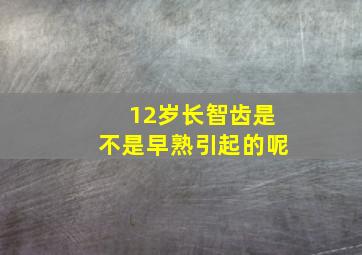 12岁长智齿是
不是早熟引起的呢